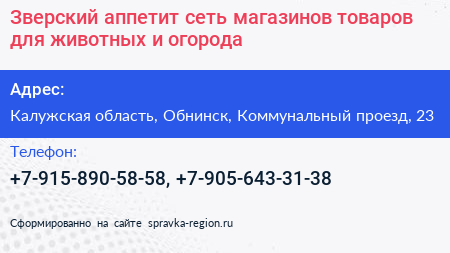 Зверский аппетит сеть магазинов товаров для животных и огорода

Адрес:

Калужская область, Обнинск, Коммунальный проезд, 23

Телефон:

+7-915-890-58-58, +7-905-643-31-38

Сформированно на сайте spravka-region.ru